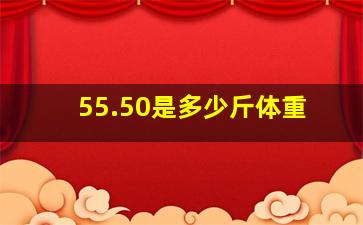 55.50是多少斤体重